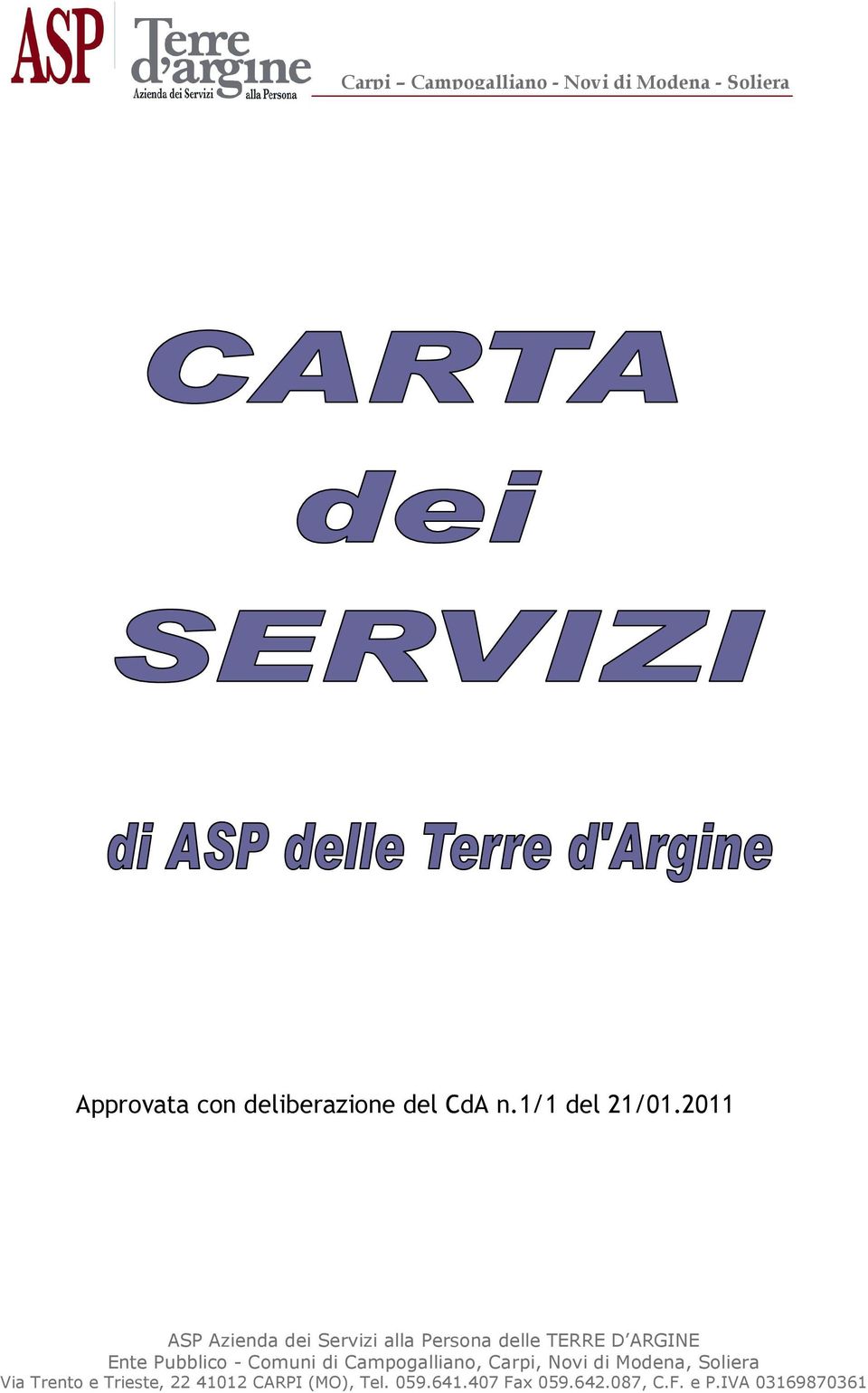 ASP Terre d'argine Azienda dei Servizi alla Persona

Carpi – Campogalliano - Novi di Modena - Soliera

CARTA dei SERVIZI

di ASP delle Terre d'Argine

Approvata con deliberazione del CdA n.1/1 del 21/01.2011

ASP Azienda dei Servizi alla Persona delle TERRE D'ARGINE
Ente Pubblico - Comuni di Campogalliano, Carpi, Novi di Modena, Soliera
Via Trento e Trieste, 22 41012 CARPI (MO), Tel. 059.641.407 Fax 059.642.087, C.F. e P.IVA 03169870361